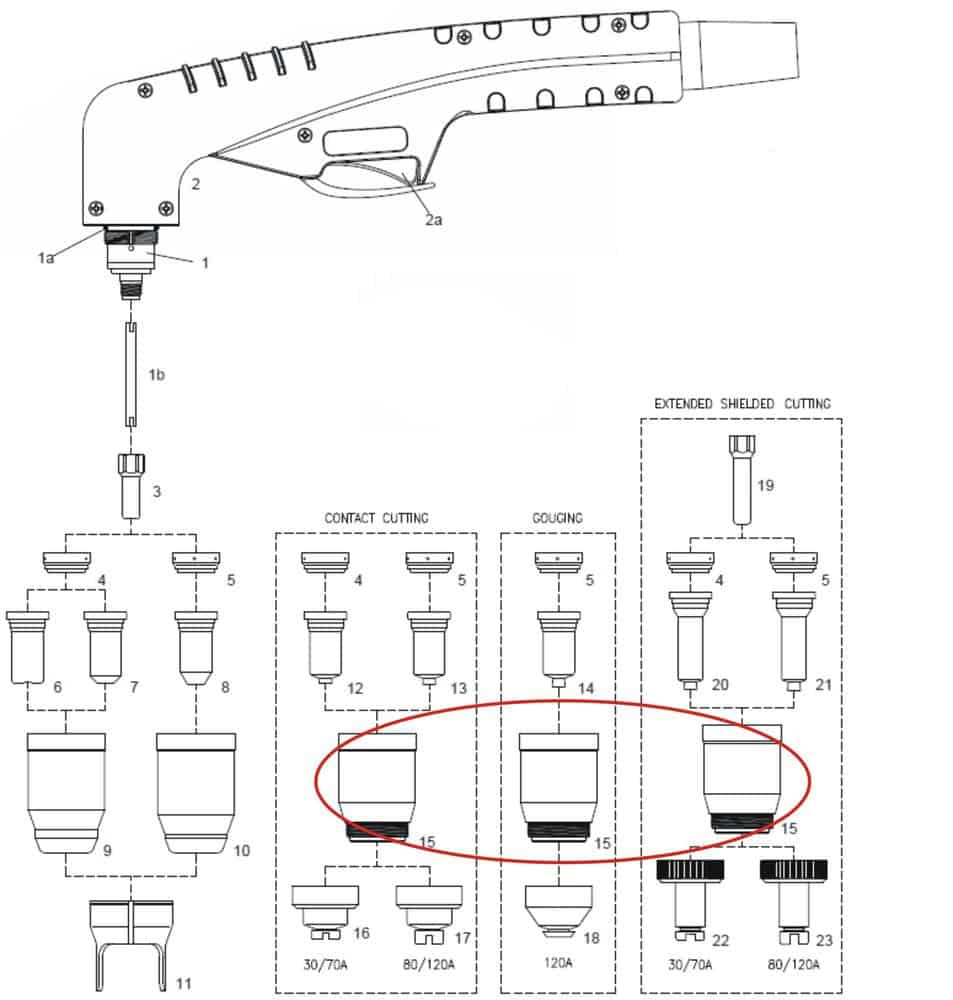 2

2a

1a

1

1b

3

4

5

6

7

8

9

10

11

CONTACT CUTTING

4

5

12

13

15

16

17

30/70A

80/120A

GOUGING

5

14

15

18

120A

EXTENDED SHIELDED CUTTING

19

4

5

20

21

15

22

23

30/70A

80/120A